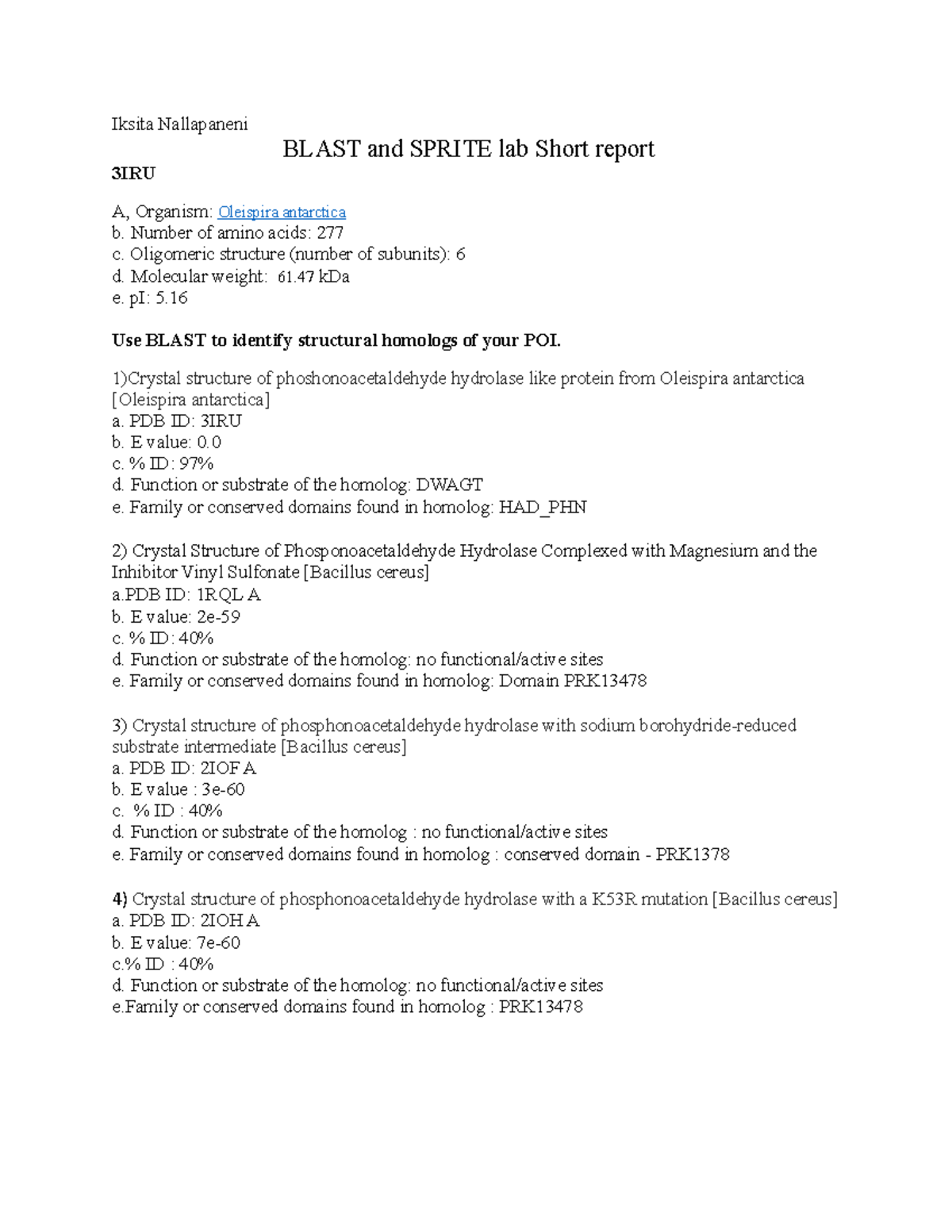 Iksita Nallapaneni

BLAST and SPRITE lab Short report

3IRU

A, Organism: Oleispira antarctica
b. Number of amino acids: 277
c. Oligomeric structure (number of subunits): 6
d. Molecular weight: 61.47 kDa
e. pI: 5.16

Use BLAST to identify structural homologs of your POI.

1)Crystal structure of phoshonoacetaldehyde hydrolase like protein from Oleispira antarctica [Oleispira antarctica]
a. PDB ID: 3IRU
b. E value: 0.0
c. % ID: 97%
d. Function or substrate of the homolog: DWAGT
e. Family or conserved domains found in homolog: HAD_PHN

2) Crystal Structure of Phosponoacetaldehyde Hydrolase Complexed with Magnesium and the Inhibitor Vinyl Sulfonate [Bacillus cereus]
a.PDB ID: 1RQL A
b. E value: 2e-59
c. % ID: 40%
d. Function or substrate of the homolog: no functional/active sites
e. Family or conserved domains found in homolog: Domain PRK13478

3) Crystal structure of phosphonoacetaldehyde hydrolase with sodium borohydride-reduced substrate intermediate [Bacillus cereus]
a. PDB ID: 2IOF A
b. E value : 3e-60
c. % ID : 40%
d. Function or substrate of the homolog : no functional/active sites
e. Family or conserved domains found in homolog : conserved domain - PRK1378

4) Crystal structure of phosphonoacetaldehyde hydrolase with a K53R mutation [Bacillus cereus]
a. PDB ID: 2IOH A
b. E value: 7e-60
c.% ID : 40%
d. Function or substrate of the homolog: no functional/active sites
e.Family or conserved domains found in homolog : PRK13478